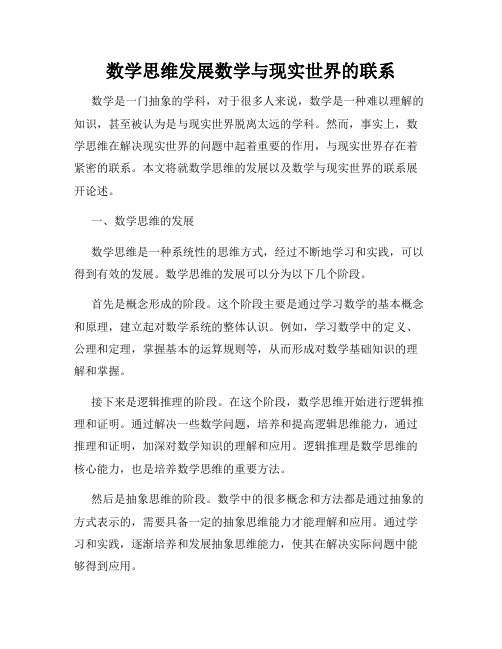 数学思维发展数学与现实世界的联系

数学是一门抽象的学科，对于很多人来说，数学是一种难以理解的知识，甚至被认为是与现实世界脱离太远的学科。然而，事实上，数学思维在解决现实世界的问题中起着重要的作用，与现实世界存在着紧密的联系。本文将就数学思维的发展以及数学与现实世界的联系展开论述。

一、数学思维的发展

数学思维是一种系统性的思维方式，经过不断地学习和实践，可以得到有效的发展。数学思维的发展可以分为以下几个阶段。

首先是概念形成的阶段。这个阶段主要是通过学习数学的基本概念和原理，建立起对数学系统的整体认识。例如，学习数学中的定义、公理和定理，掌握基本的运算规则等，从而形成对数学基础知识的理解和掌握。

接下来是逻辑推理的阶段。在这个阶段，数学思维开始进行逻辑推理和证明。通过解决一些数学问题，培养和提高逻辑思维能力，通过推理和证明，加深对数学知识的理解和应用。逻辑推理是数学思维的核心能力，也是培养数学思维的重要方法。

然后是抽象思维的阶段。数学中的很多概念和方法都是通过抽象的方式表示的，需要具备一定的抽象思维能力才能理解和应用。通过学习和实践，逐渐培养和发展抽象思维能力，使其在解决实际问题中能够得到应用。